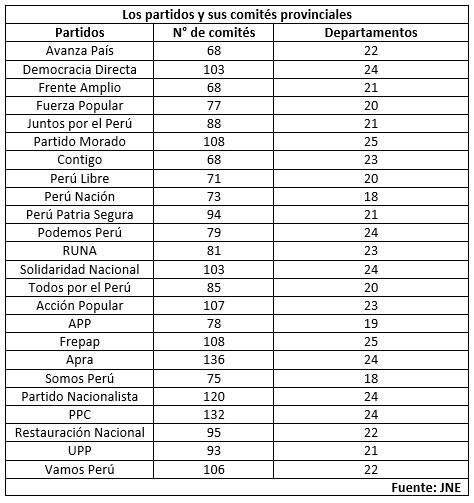 Los partidos y sus comités provinciales

| Partidos | N° de comités | Departamentos |
|---|---|---|
| Avanza País | 68 | 22 |
| Democracia Directa | 103 | 24 |
| Frente Amplio | 68 | 21 |
| Fuerza Popular | 77 | 20 |
| Juntos por el Perú | 88 | 21 |
| Partido Morado | 108 | 25 |
| Contigo | 68 | 23 |
| Perú Libre | 71 | 20 |
| Perú Nación | 73 | 18 |
| Perú Patria Segura | 94 | 21 |
| Podemos Perú | 79 | 24 |
| RUNA | 81 | 23 |
| Solidaridad Nacional | 103 | 24 |
| Todos por el Perú | 85 | 20 |
| Acción Popular | 107 | 23 |
| APP | 78 | 19 |
| Frepap | 108 | 25 |
| Apra | 136 | 24 |
| Somos Perú | 75 | 18 |
| Partido Nacionalista | 120 | 24 |
| PPC | 132 | 24 |
| Restauración Nacional | 95 | 22 |
| UPP | 93 | 21 |
| Vamos Perú | 106 | 22 |

Fuente: JNE